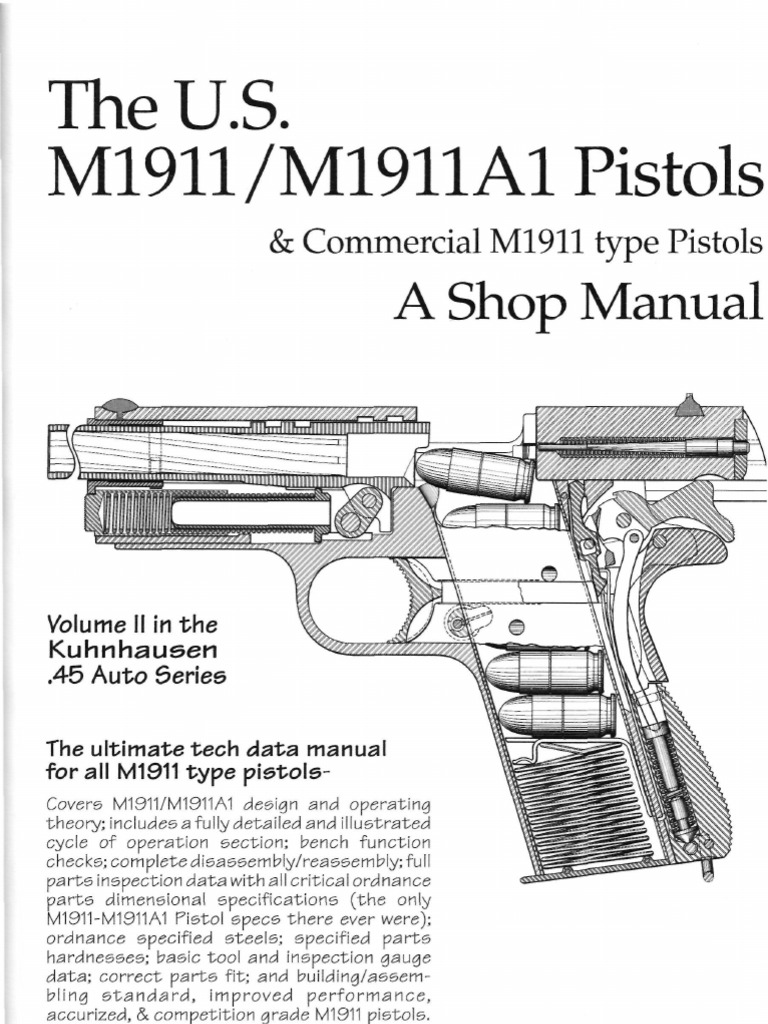 The U.S.
M1911/M1911A1 Pistols

& Commercial M1911 type Pistols

A Shop Manual

Volume II in the
Kuhnhausen
.45 Auto Series

The ultimate tech data manual for all M1911 type pistols-

Covers M1911/M1911A1 design and operating theory; includes a fully detailed and illustrated cycle of operation section; bench function checks; complete disassembly/reassembly; full parts inspection data with all critical ordnance parts dimensional specifications (the only M1911-M1911A1 Pistol specs there ever were); ordnance specified steels; specified parts hardnesses; basic tool and inspection gauge data; correct parts fit; and building/assembling standard, improved performance, accurized, & competition grade M1911 pistols.